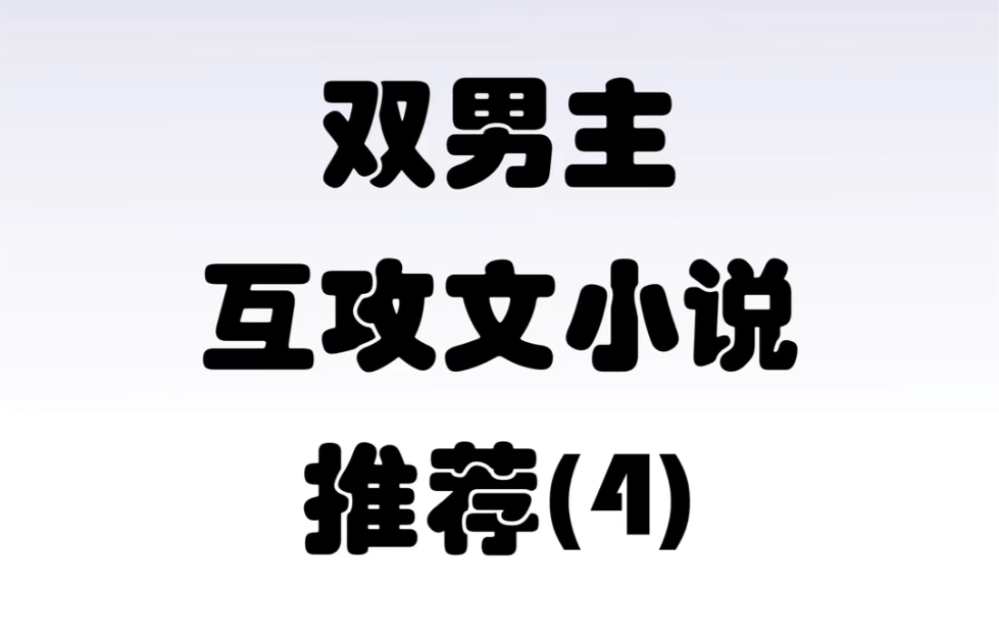 双男主
互攻文小说
推荐(4)